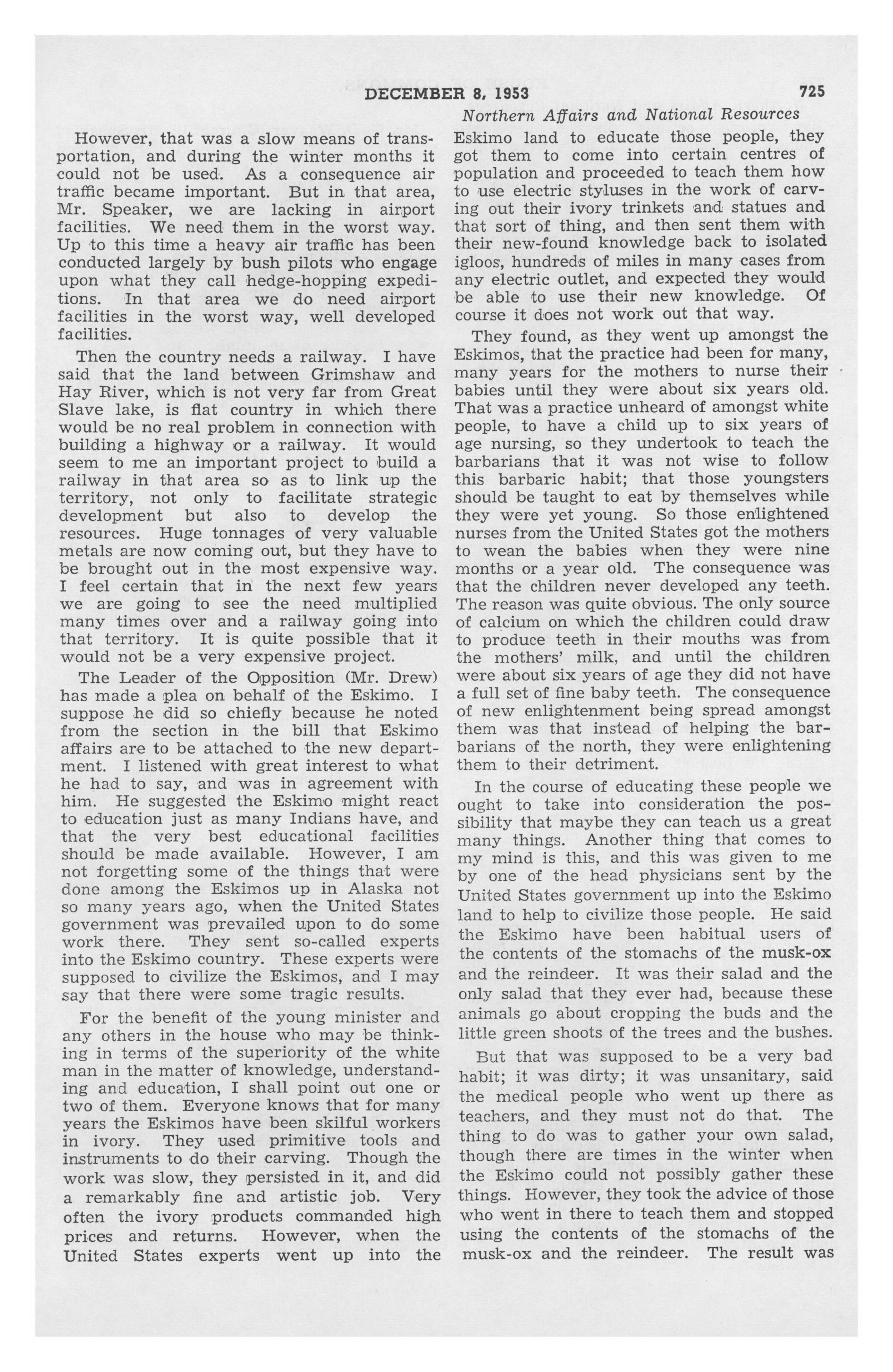 DECEMBER 8, 1953 725

Northern Affairs and National Resources

However, that was a slow means of transportation, and during the winter months it could not be used. As a consequence air traffic became important. But in that area, Mr. Speaker, we are lacking in airport facilities. We need them in the worst way. Up to this time a heavy air traffic has been conducted largely by bush pilots who engage upon what they call hedge-hopping expeditions. In that area we do need airport facilities in the worst way, well developed facilities.

Then the country needs a railway. I have said that the land between Grimshaw and Hay River, which is not very far from Great Slave lake, is flat country in which there would be no real problem in connection with building a highway or a railway. It would seem to me an important project to build a railway in that area so as to link up the territory, not only to facilitate strategic development but also to develop the resources. Huge tonnages of very valuable metals are now coming out, but they have to be brought out in the most expensive way. I feel certain that in the next few years we are going to see the need multiplied many times over and a railway going into that territory. It is quite possible that it would not be a very expensive project.

The Leader of the Opposition (Mr. Drew) has made a plea on behalf of the Eskimo. I suppose he did so chiefly because he noted from the section in the bill that Eskimo affairs are to be attached to the new department. I listened with great interest to what he had to say, and was in agreement with him. He suggested the Eskimo might react to education just as many Indians have, and that the very best educational facilities should be made available. However, I am not forgetting some of the things that were done among the Eskimos up in Alaska not so many years ago, when the United States government was prevailed upon to do some work there. They sent so-called experts into the Eskimo country. These experts were supposed to civilize the Eskimos, and I may say that there were some tragic results.

For the benefit of the young minister and any others in the house who may be thinking in terms of the superiority of the white man in the matter of knowledge, understanding and education, I shall point out one or two of them. Everyone knows that for many years the Eskimos have been skilful workers in ivory. They used primitive tools and instruments to do their carving. Though the work was slow, they persisted in it, and did a remarkably fine and artistic job. Very often the ivory products commanded high prices and returns. However, when the United States experts went up into the Eskimo land to educate those people, they got them to come into certain centres of population and proceeded to teach them how to use electric styluses in the work of carving out their ivory trinkets and statues and that sort of thing, and then sent them with their new-found knowledge back to isolated igloos, hundreds of miles in many cases from any electric outlet, and expected they would be able to use their new knowledge. Of course it does not work out that way.

They found, as they went up amongst the Eskimos, that the practice had been for many, many years for the mothers to nurse their babies until they were about six years old. That was a practice unheard of amongst white people, to have a child up to six years of age nursing, so they undertook to teach the barbarians that it was not wise to follow this barbaric habit; that those youngsters should be taught to eat by themselves while they were yet young. So those enlightened nurses from the United States got the mothers to wean the babies when they were nine months or a year old. The consequence was that the children never developed any teeth. The reason was quite obvious. The only source of calcium on which the children could draw to produce teeth in their mouths was from the mothers' milk, and until the children were about six years of age they did not have a full set of fine baby teeth. The consequence of new enlightenment being spread amongst them was that instead of helping the barbarians of the north, they were enlightening them to their detriment.

In the course of educating these people we ought to take into consideration the possibility that maybe they can teach us a great many things. Another thing that comes to my mind is this, and this was given to me by one of the head physicians sent by the United States government up into the Eskimo land to help to civilize those people. He said the Eskimo have been habitual users of the contents of the stomachs of the musk-ox and the reindeer. It was their salad and the only salad that they ever had, because these animals go about cropping the buds and the little green shoots of the trees and the bushes.

But that was supposed to be a very bad habit; it was dirty; it was unsanitary, said the medical people who went up there as teachers, and they must not do that. The thing to do was to gather your own salad, though there are times in the winter when the Eskimo could not possibly gather these things. However, they took the advice of those who went in there to teach them and stopped using the contents of the stomachs of the musk-ox and the reindeer. The result was